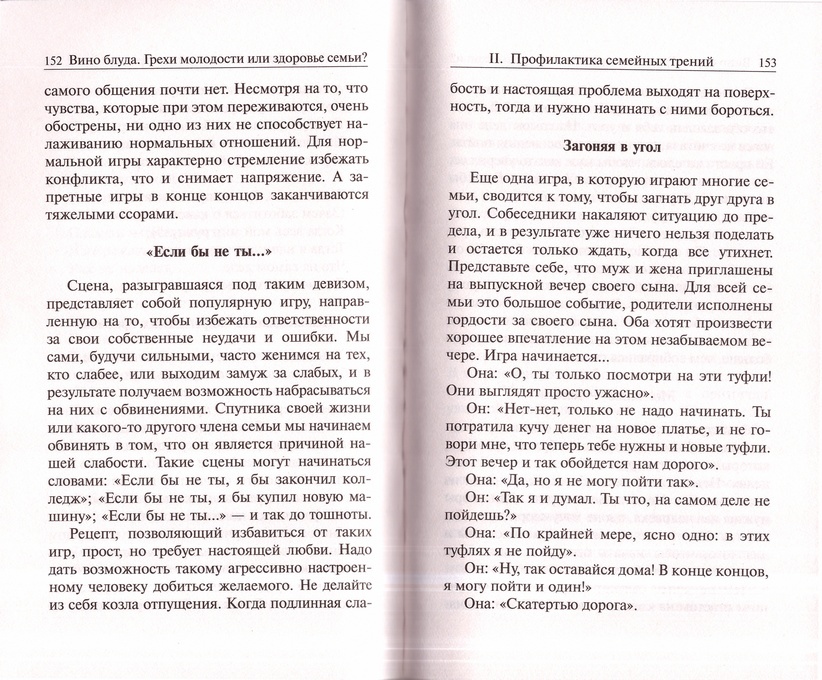 152 Вино блуда. Грехи молодости или здоровье семьи?

самого общения почти нет. Несмотря на то, что чувства, которые при этом переживаются, очень обострены, ни одно из них не способствует налаживанию нормальных отношений. Для нормальной игры характерно стремление избежать конфликта, что и снимает напряжение. А запретные игры в конце концов заканчиваются тяжелыми ссорами.

«Если бы не ты...»

Сцена, разыгравшаяся под таким девизом, представляет собой популярную игру, направленную на то, чтобы избежать ответственности за свои собственные неудачи и ошибки. Мы сами, будучи сильными, часто женимся на тех, кто слабее, или выходим замуж за слабых, и в результате получаем возможность набрасываться на них с обвинениями. Спутника своей жизни или какого-то другого члена семьи мы начинаем обвинять в том, что он является причиной нашей слабости. Такие сцены могут начинаться словами: «Если бы не ты, я бы закончил колледж»; «Если бы не ты, я бы купил новую машину»; «Если бы не ты...» — и так до тошноты.

Рецепт, позволяющий избавиться от таких игр, прост, но требует настоящей любви. Надо дать возможность такому агрессивно настроенному человеку добиться желаемого. Не делайте из себя козла отпущения. Когда подлинная сла-

II. Профилактика семейных трений 153

бость и настоящая проблема выходят на поверхность, тогда и нужно начинать с ними бороться.

Загоняя в угол

Еще одна игра, в которую играют многие семьи, сводится к тому, чтобы загнать друг друга в угол. Собеседники накаляют ситуацию до предела, и в результате уже ничего нельзя поделать и остается только ждать, когда все утихнет. Представьте себе, что муж и жена приглашены на выпускной вечер своего сына. Для всей семьи это большое событие, родители исполнены гордости за своего сына. Оба хотят произвести хорошее впечатление на этом незабываемом вечере. Игра начинается...

Она: «О, ты только посмотри на эти туфли! Они выглядят просто ужасно».

Он: «Нет-нет, только не надо начинать. Ты потратила кучу денег на новое платье, и не говори мне, что теперь тебе нужны и новые туфли. Этот вечер и так обойдется нам дорого».

Она: «Да, но я не могу пойти так».

Он: «Так я и думал. Ты что, на самом деле не пойдешь?»

Она: «По крайней мере, ясно одно: в этих туфлях я не пойду».

Он: «Ну, так оставайся дома! В конце концов, я могу пойти и один!»

Она: «Скатертью дорога».